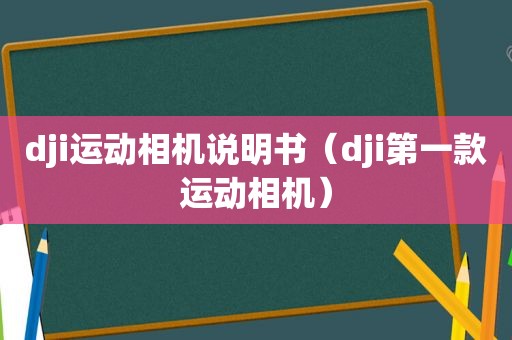 dji运动相机说明书（dji第一款运动相机）